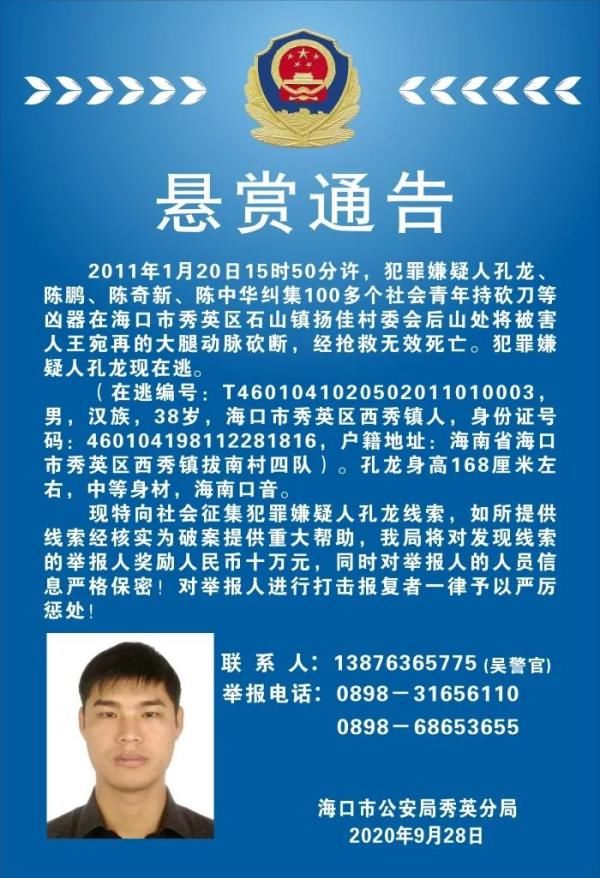 悬赏通告

2011年1月20日15时50分许，犯罪嫌疑人孔龙、陈鹏、陈奇新、陈中华纠集100多个社会青年持砍刀等凶器在海口市秀英区石山镇扬佳村委会后山处将被害人王宛再的大腿动脉砍断，经抢救无效死亡。犯罪嫌疑人孔龙现在逃。

（在逃编号：T4601041020502011010003，男，汉族，38岁，海口市秀英区西秀镇人，身份证号码：460104198112281816，户籍地址：海南省海口市秀英区西秀镇拔南村四队）。孔龙身高168厘米左右，中等身材，海南口音。

现特向社会征集犯罪嫌疑人孔龙线索，如所提供线索经核实为破案提供重大帮助，我局将对发现线索的举报人奖励人民币十万元，同时对举报人的人员信息严格保密！对举报人进行打击报复者一律予以严厉惩处！

联 系 人：13876365775（吴警官）
举报电话：0898－31656110
0898－68653655

海口市公安局秀英分局
2020年9月28日